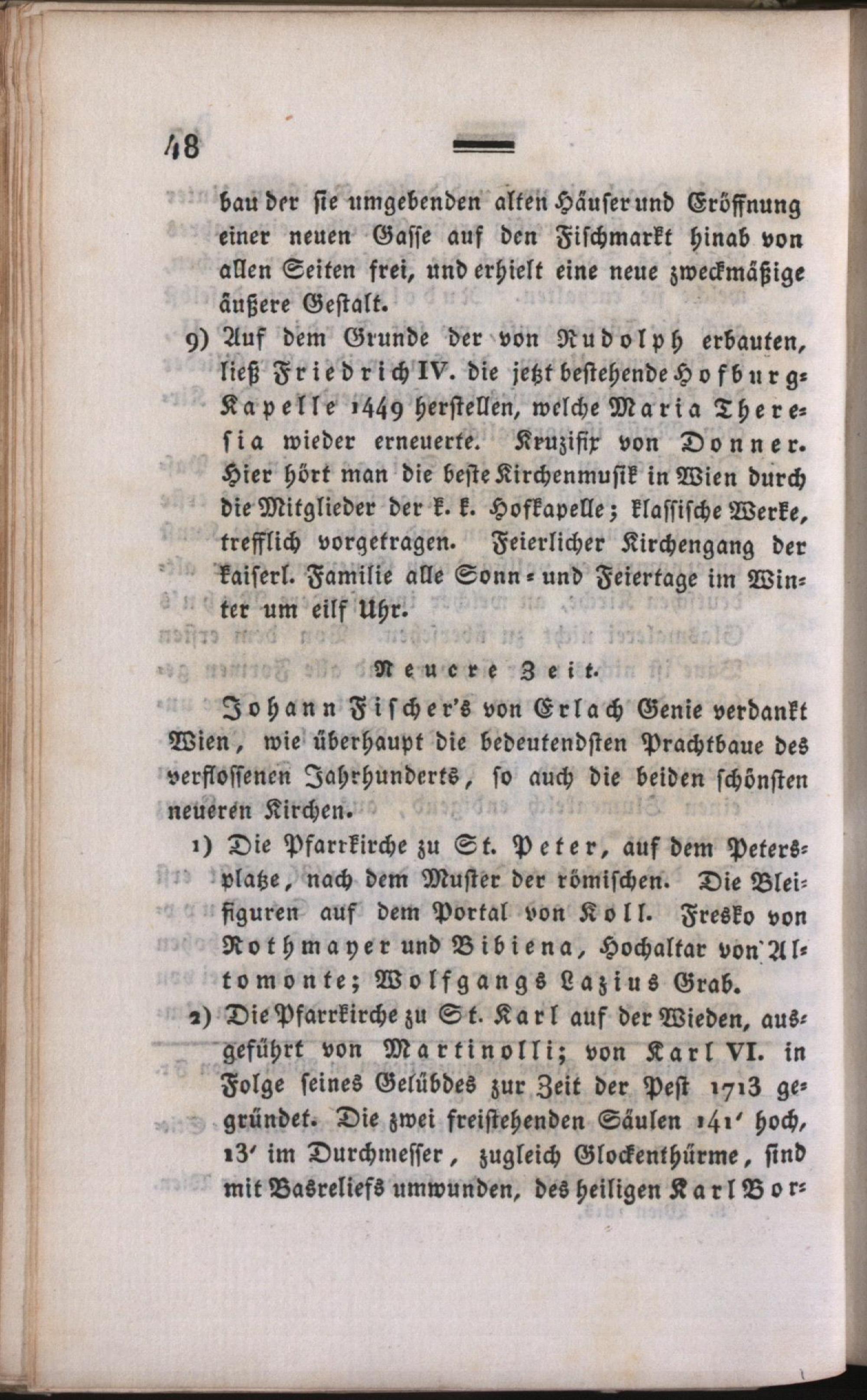 48

bau der sie umgebenden alten Häuser und Eröffnung einer neuen Gasse auf den Fischmarkt hinab von allen Seiten frei, und erhielt eine neue zweckmäßige äußere Gestalt.

9) Auf dem Grunde der von Rudolph erbauten, ließ Friedrich IV. die jetzt bestehende Hofburg-Kapelle 1449 herstellen, welche Maria Theresia wieder erneuerte. Kruzifix von Donner. Hier hört man die beste Kirchenmusik in Wien durch die Mitglieder der k. k. Hofkapelle; klassische Werke, trefflich vorgetragen. Feierlicher Kirchengang der kaiserl. Familie alle Sonn- und Feiertage im Winter um eilf Uhr.

Neuere Zeit.

Johann Fischer's von Erlach Genie verdankt Wien, wie überhaupt die bedeutendsten Prachtbaue des verflossenen Jahrhunderts, so auch die beiden schönsten neueren Kirchen.

1) Die Pfarrkirche zu St. Peter, auf dem Petersplatze, nach dem Muster der römischen. Die Bleifiguren auf dem Portal von Koll. Fresko von Rothmayer und Bibiena, Hochaltar von Altomonte; Wolfgangs Lazius Grab.

2) Die Pfarrkirche zu St. Karl auf der Wieden, ausgeführt von Martinolli; von Karl VI. in Folge seines Gelübdes zur Zeit der Pest 1713 gegründet. Die zwei freistehenden Säulen 141' hoch, 13' im Durchmesser, zugleich Glockenthürme, sind mit Basreliefs umwunden, des heiligen Karl Bor-